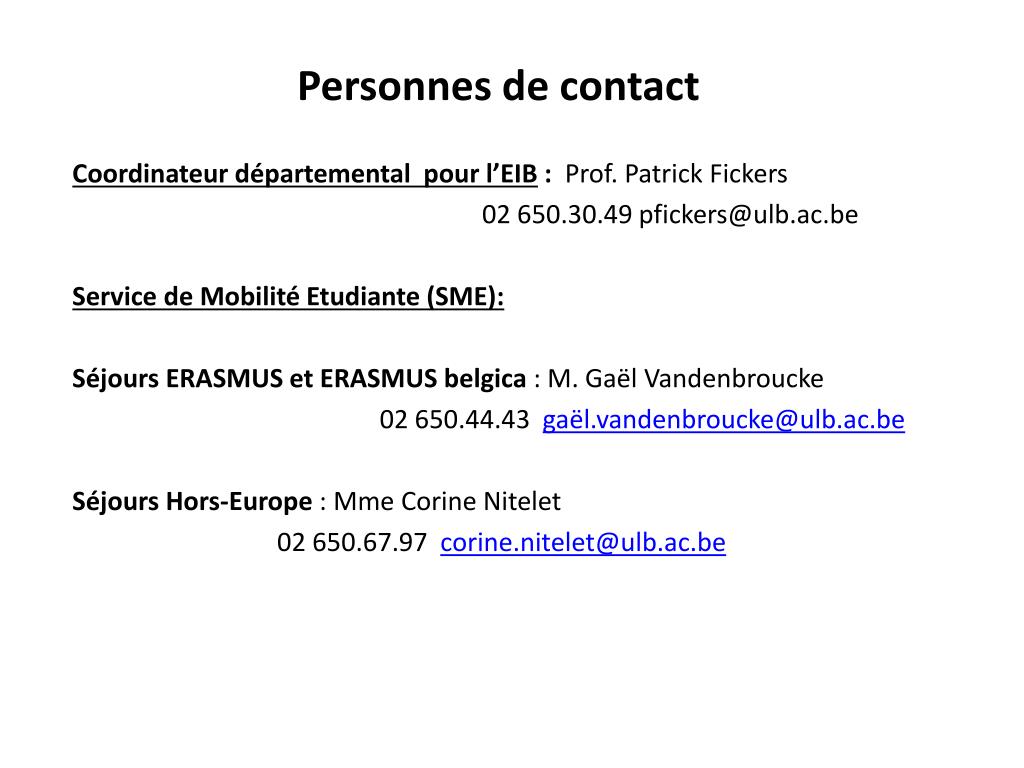 Personnes de contact

Coordinateur départemental pour l’EIB : Prof. Patrick Fickers
02 650.30.49 pfickers@ulb.ac.be

Service de Mobilité Etudiante (SME):

Séjours ERASMUS et ERASMUS belgica : M. Gaël Vandenbroucke
02 650.44.43 gaël.vandenbroucke@ulb.ac.be

Séjours Hors-Europe : Mme Corine Nitelet
02 650.67.97 corine.nitelet@ulb.ac.be